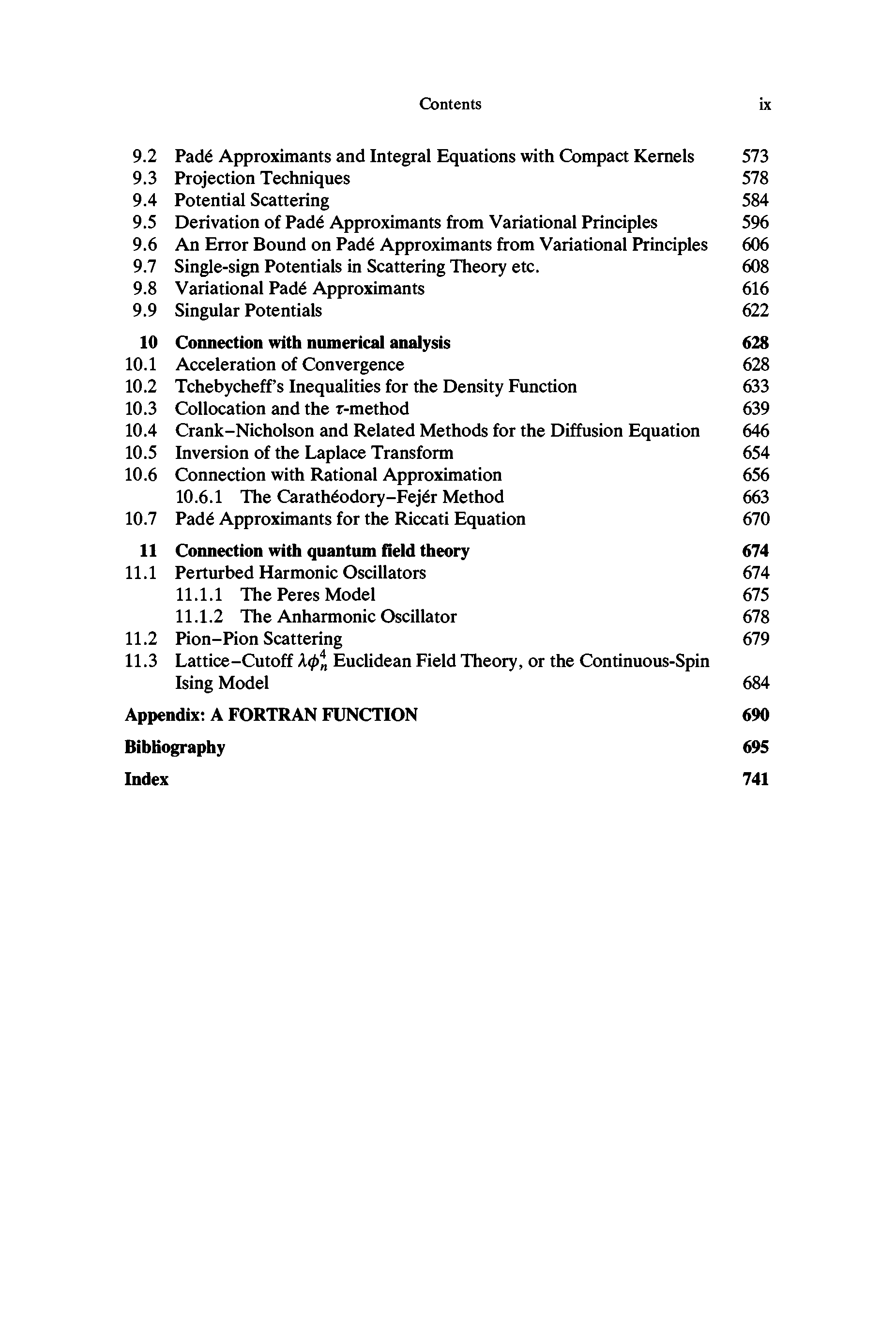 Contents ix

9.2 Padé Approximants and Integral Equations with Compact Kernels 573
9.3 Projection Techniques 578
9.4 Potential Scattering 584
9.5 Derivation of Padé Approximants from Variational Principles 596
9.6 An Error Bound on Padé Approximants from Variational Principles 606
9.7 Single-sign Potentials in Scattering Theory etc. 608
9.8 Variational Padé Approximants 616
9.9 Singular Potentials 622

10 Connection with numerical analysis 628
10.1 Acceleration of Convergence 628
10.2 Tchebycheff's Inequalities for the Density Function 633
10.3 Collocation and the $\tau$-method 639
10.4 Crank–Nicholson and Related Methods for the Diffusion Equation 646
10.5 Inversion of the Laplace Transform 654
10.6 Connection with Rational Approximation 656
10.6.1 The Carathéodory–Fejér Method 663
10.7 Padé Approximants for the Riccati Equation 670

11 Connection with quantum field theory 674
11.1 Perturbed Harmonic Oscillators 674
11.1.1 The Peres Model 675
11.1.2 The Anharmonic Oscillator 678
11.2 Pion–Pion Scattering 679
11.3 Lattice–Cutoff $\lambda\phi_n^4$ Euclidean Field Theory, or the Continuous-Spin Ising Model 684

Appendix: A FORTRAN FUNCTION 690

Bibliography 695

Index 741